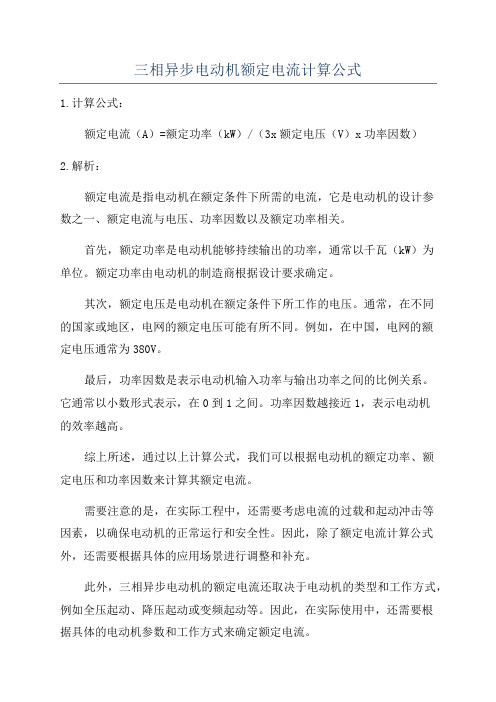 三相异步电动机额定电流计算公式

1.计算公式：

额定电流（A）=额定功率（kW）/（3x额定电压（V）x功率因数）

2.解析：

额定电流是指电动机在额定条件下所需的电流，它是电动机的设计参数之一、额定电流与电压、功率因数以及额定功率相关。

首先，额定功率是电动机能够持续输出的功率，通常以千瓦（kW）为单位。额定功率由电动机的制造商根据设计要求确定。

其次，额定电压是电动机在额定条件下所工作的电压。通常，在不同的国家或地区，电网的额定电压可能有所不同。例如，在中国，电网的额定电压通常为380V。

最后，功率因数是表示电动机输入功率与输出功率之间的比例关系。它通常以小数形式表示，在0到1之间。功率因数越接近1，表示电动机的效率越高。

综上所述，通过以上计算公式，我们可以根据电动机的额定功率、额定电压和功率因数来计算其额定电流。

需要注意的是，在实际工程中，还需要考虑电流的过载和起动冲击等因素，以确保电动机的正常运行和安全性。因此，除了额定电流计算公式外，还需要根据具体的应用场景进行调整和补充。

此外，三相异步电动机的额定电流还取决于电动机的类型和工作方式，例如全压起动、降压起动或变频起动等。因此，在实际使用中，还需要根据具体的电动机参数和工作方式来确定额定电流。